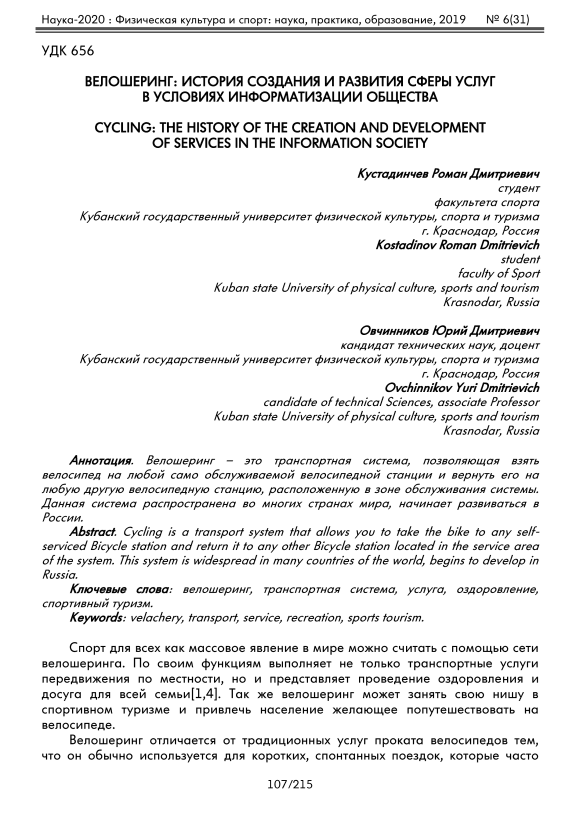 Наука-2020 : Физическая культура и спорт: наука, практика, образование, 2019 № 6(31)

УДК 656

ВЕЛОШЕРИНГ: ИСТОРИЯ СОЗДАНИЯ И РАЗВИТИЯ СФЕРЫ УСЛУГ В УСЛОВИЯХ ИНФОРМАТИЗАЦИИ ОБЩЕСТВА

CYCLING: THE HISTORY OF THE CREATION AND DEVELOPMENT OF SERVICES IN THE INFORMATION SOCIETY

Кустадинчев Роман Дмитриевич
студент
факультета спорта
Кубанский государственный университет физической культуры, спорта и туризма
г. Краснодар, Россия
Kostadinov Roman Dmitrievich
student
faculty of Sport
Kuban state University of physical culture, sports and tourism
Krasnodar, Russia

Овчинников Юрий Дмитриевич
кандидат технических наук, доцент
Кубанский государственный университет физической культуры, спорта и туризма
г. Краснодар, Россия
Ovchinnikov Yuri Dmitrievich
candidate of technical Sciences, associate Professor
Kuban state University of physical culture, sports and tourism
Krasnodar, Russia

Аннотация. Велошеринг – это транспортная система, позволяющая взять велосипед на любой само обслуживаемой велосипедной станции и вернуть его на любую другую велосипедную станцию, расположенную в зоне обслуживания системы. Данная система распространена во многих странах мира, начинает развиваться в России.

Abstract. Cycling is a transport system that allows you to take the bike to any self-serviced Bicycle station and return it to any other Bicycle station located in the service area of the system. This system is widespread in many countries of the world, begins to develop in Russia.

Ключевые слова: велошеринг, транспортная система, услуга, оздоровление, спортивный туризм.

Keywords: velachery, transport, service, recreation, sports tourism.

Спорт для всех как массовое явление в мире можно считать с помощью сети велошеринга. По своим функциям выполняет не только транспортные услуги передвижения по местности, но и представляет проведение оздоровления и досуга для всей семьи[1,4]. Так же велошеринг может занять свою нишу в спортивном туризме и привлечь население желающее попутешествовать на велосипеде.

Велошеринг отличается от традиционных услуг проката велосипедов тем, что он обычно используется для коротких, спонтанных поездок, которые часто

107/215